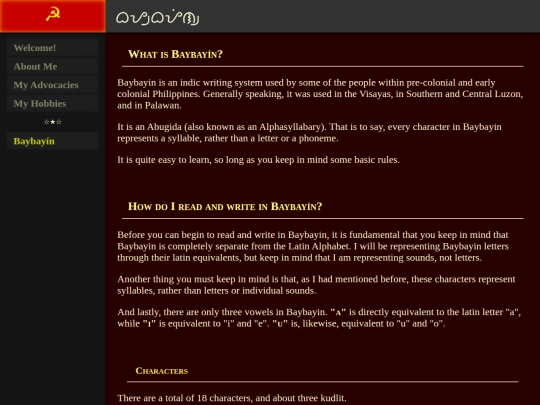 ᜊᜌ᜔ᜊᜌᜒᜈ᜔

Welcome!

About Me

My Advocacies

My Hobbies

☆★☆

Baybayín

What is Baybayín?

Baybayin is an indic writing system used by some of the people within pre-colonial and early colonial Philippines. Generally speaking, it was used in the Visayas, in Southern and Central Luzon, and in Palawan.

It is an Abugida (also known as an Alphasyllabary). That is to say, every character in Baybayin represents a syllable, rather than a letter or a phoneme.

It is quite easy to learn, so long as you keep in mind some basic rules.

How do I read and write in Baybayín?

Before you can begin to read and write in Baybayin, it is fundamental that you keep in mind that Baybayin is completely separate from the Latin Alphabet. I will be representing Baybayin letters through their latin equivalents, but keep in mind that I am representing sounds, not letters.

Another thing you must keep in mind is that, as I had mentioned before, these characters represent syllables, rather than letters or individual sounds.

And lastly, there are only three vowels in Baybayin. "A" is directly equivalent to the latin letter "a", while "I" is equivalent to "i" and "e". "U" is, likewise, equivalent to "u" and "o".

Characters

There are a total of 18 characters, and about three kudlit.